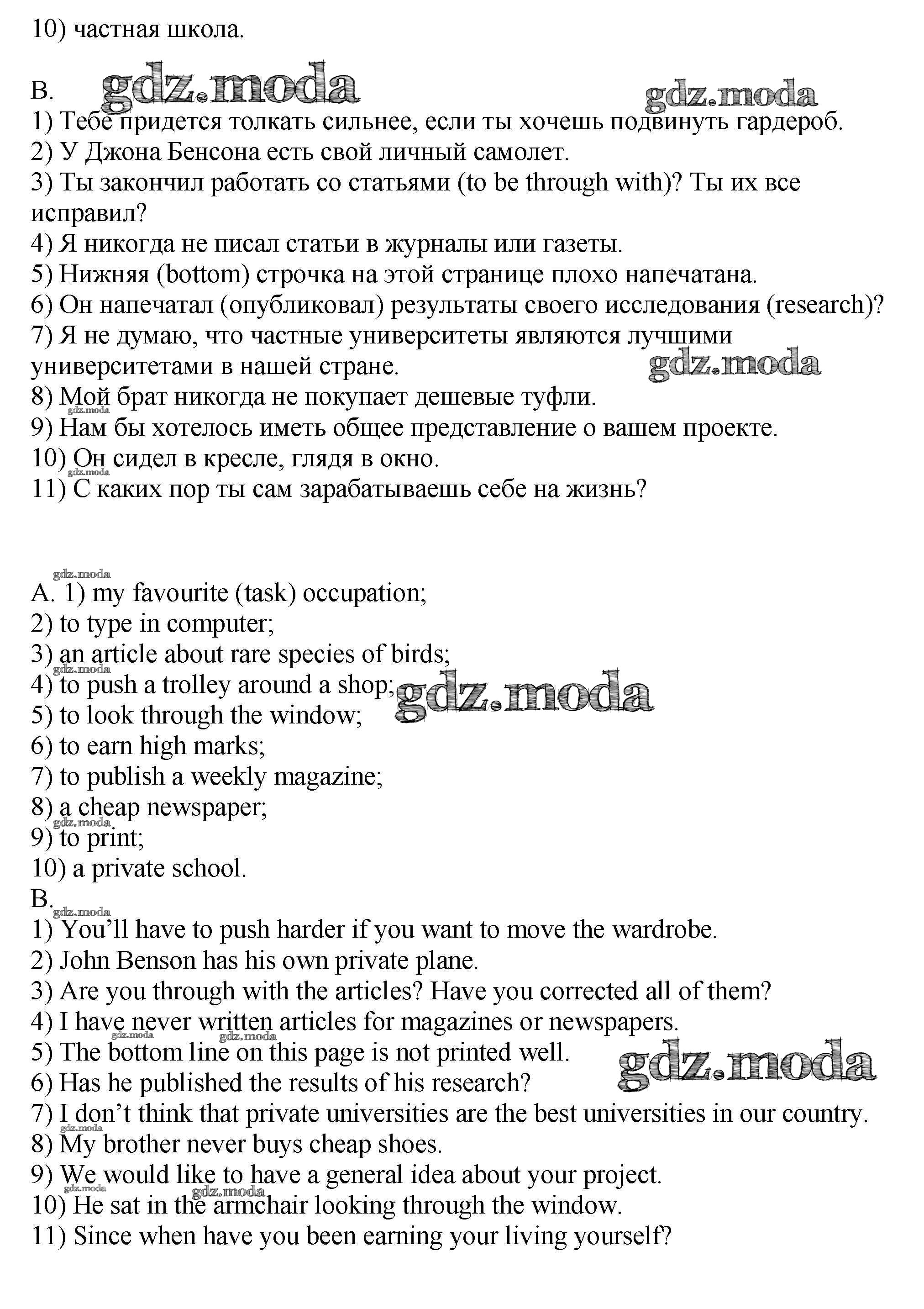 10) частная школа.

B. gdz.moda gdz.moda
1) Тебе придется толкать сильнее, если ты хочешь подвинуть гардероб.
2) У Джона Бенсона есть свой личный самолет.
3) Ты закончил работать со статьями (to be through with)? Ты их все исправил?
4) Я никогда не писал статьи в журналы или газеты.
5) Нижняя (bottom) строчка на этой странице плохо напечатана.
6) Он напечатал (опубликовал) результаты своего исследования (research)?
7) Я не думаю, что частные университеты являются лучшими университетами в нашей стране. gdz.moda
8) Мой брат никогда не покупает дешевые туфли.
gdz.moda
9) Нам бы хотелось иметь общее представление о вашем проекте.
10) Он сидел в кресле, глядя в окно.
gdz.moda
11) С каких пор ты сам зарабатываешь себе на жизнь?

gdz.moda
A. 1) my favourite (task) occupation;
2) to type in computer;
3) an article about rare species of birds;
gdz.moda
4) to push a trolley around a shop; gdz.moda
5) to look through the window;
6) to earn high marks;
7) to publish a weekly magazine;
8) a cheap newspaper;
gdz.moda
9) to print;
10) a private school.
B.
gdz.moda
1) You'll have to push harder if you want to move the wardrobe.
2) John Benson has his own private plane.
3) Are you through with the articles? Have you corrected all of them?
4) I have never written articles for magazines or newspapers.
gdz.moda gdz.moda
5) The bottom line on this page is not printed well. gdz.moda
6) Has he published the results of his research?
7) I don't think that private universities are the best universities in our country.
gdz.moda
8) My brother never buys cheap shoes.
9) We would like to have a general idea about your project.
gdz.moda gdz.moda
10) He sat in the armchair looking through the window.
11) Since when have you been earning your living yourself?